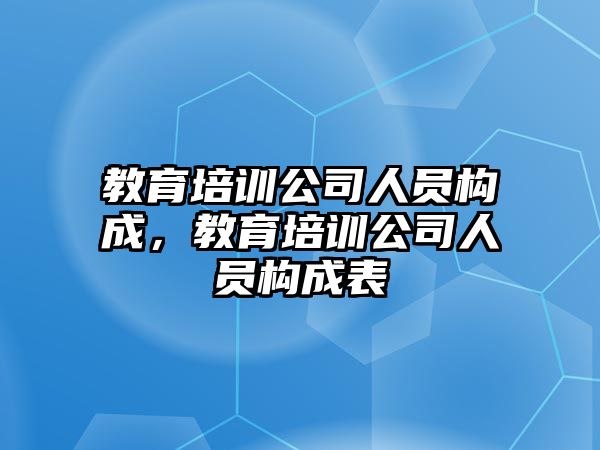 教育培训公司人员构成，教育培训公司人员构成表